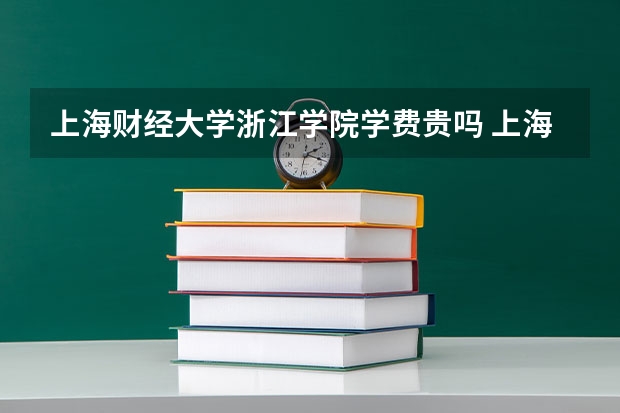 上海财经大学浙江学院学费贵吗 上海